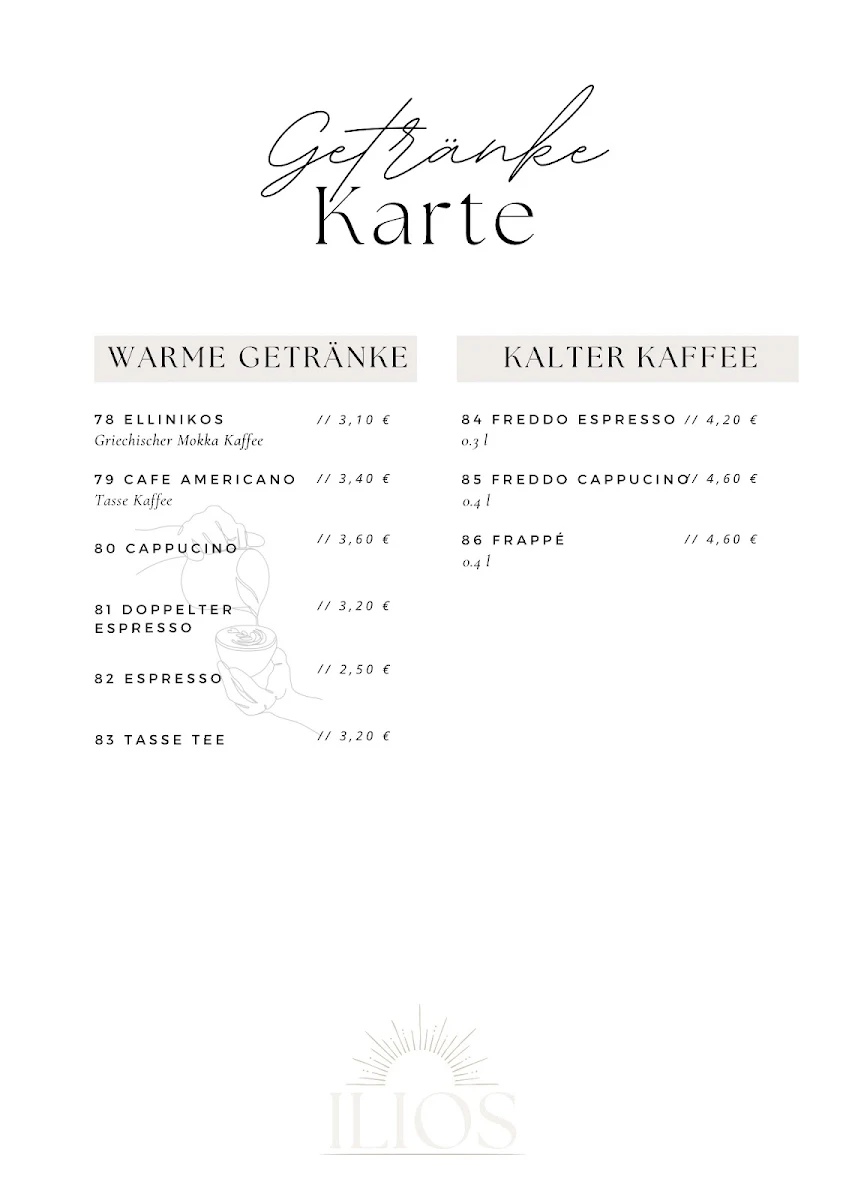 Getränke
Karte

WARME GETRÄNKE

78 ELLINIKOS // 3,10 €
Griechischer Mokka Kaffee

79 CAFE AMERICANO // 3,40 €
Tasse Kaffee

80 CAPPUCINO // 3,60 €

81 DOPPELTER ESPRESSO // 3,20 €

82 ESPRESSO // 2,50 €

83 TASSE TEE // 3,20 €

KALTER KAFFEE

84 FREDDO ESPRESSO // 4,20 €
0.3 l

85 FREDDO CAPPUCINO // 4,60 €
0.4 l

86 FRAPPÉ // 4,60 €
0.4 l

ILIOS